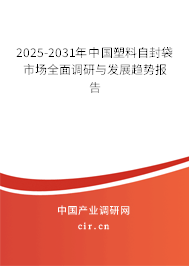 2025-2031年中国塑料自封袋市场全面调研与发展趋势报告

中国产业调研网

cir.cn